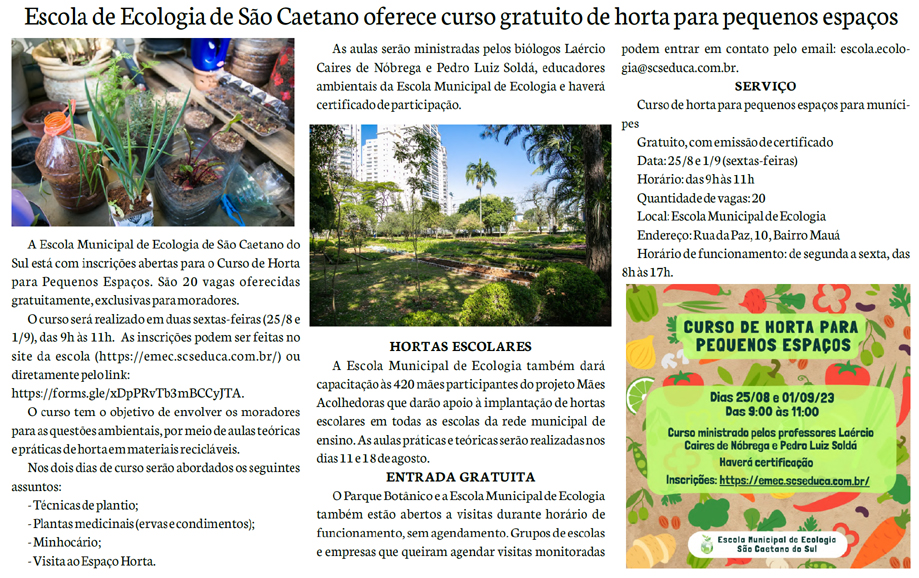 Escola de Ecologia de São Caetano oferece curso gratuito de horta para pequenos espaços

A Escola Municipal de Ecologia de São Caetano do Sul está com inscrições abertas para o Curso de Horta para Pequenos Espaços. São 20 vagas oferecidas gratuitamente, exclusivas para moradores.

O curso será realizado em duas sextas-feiras (25/8 e 1/9), das 9h às 11h. As inscrições podem ser feitas no site da escola (https://emec.scseduca.com.br/) ou diretamente pelo link: https://forms.gle/xDpPRvTb3mBCCyJTA.

O curso tem o objetivo de envolver os moradores para as questões ambientais, por meio de aulas teóricas e práticas de horta em materiais recicláveis.

Nos dois dias de curso serão abordados os seguintes assuntos:

- Técnicas de plantio;
- Plantas medicinais (ervas e condimentos);
- Minhocário;
- Visita ao Espaço Horta.

As aulas serão ministradas pelos biólogos Laércio Caires de Nóbrega e Pedro Luiz Soldá, educadores ambientais da Escola Municipal de Ecologia e haverá certificado de participação.

HORTAS ESCOLARES

A Escola Municipal de Ecologia também dará capacitação às 420 mães participantes do projeto Mães Acolhedoras que darão apoio à implantação de hortas escolares em todas as escolas da rede municipal de ensino. As aulas práticas e teóricas serão realizadas nos dias 11 e 18 de agosto.

ENTRADA GRATUITA

O Parque Botânico e a Escola Municipal de Ecologia também estão abertos a visitas durante horário de funcionamento, sem agendamento. Grupos de escolas e empresas que queiram agendar visitas monitoradas podem entrar em contato pelo email: escola.ecologia@scseduca.com.br.

SERVIÇO

Curso de horta para pequenos espaços para munícipes

Gratuito, com emissão de certificado

Data: 25/8 e 1/9 (sextas-feiras)

Horário: das 9h às 11h

Quantidade de vagas: 20

Local: Escola Municipal de Ecologia

Endereço: Rua da Paz, 10, Bairro Mauá

Horário de funcionamento: de segunda a sexta, das 8h às 17h.

CURSO DE HORTA PARA PEQUENOS ESPAÇOS

Dias 25/08 e 01/09/23
Das 9:00 às 11:00

Curso ministrado pelos professores Laércio Caires de Nóbrega e Pedro Luiz Soldá

Haverá certificação

Inscrições: https://emec.scseduca.com.br/

Escola Municipal de Ecologia
São Caetano do Sul